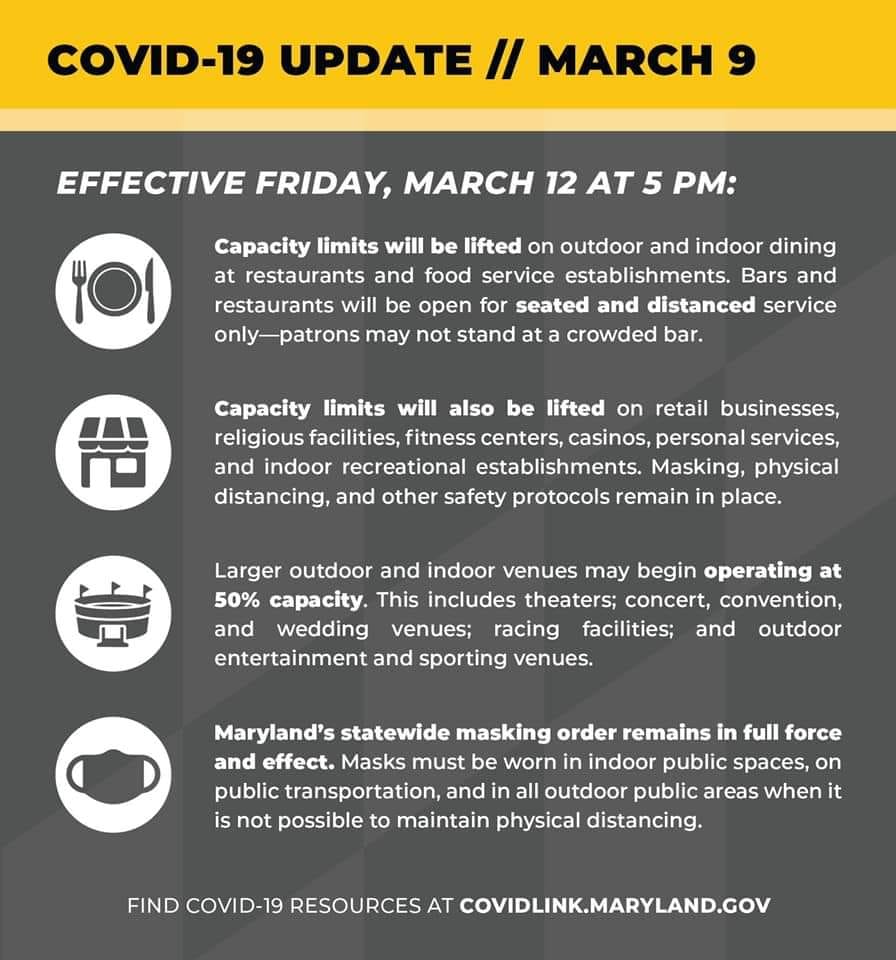 COVID-19 UPDATE // MARCH 9

EFFECTIVE FRIDAY, MARCH 12 AT 5 PM:

Capacity limits will be lifted on outdoor and indoor dining at restaurants and food service establishments. Bars and restaurants will be open for seated and distanced service only—patrons may not stand at a crowded bar.

Capacity limits will also be lifted on retail businesses, religious facilities, fitness centers, casinos, personal services, and indoor recreational establishments. Masking, physical distancing, and other safety protocols remain in place.

Larger outdoor and indoor venues may begin operating at 50% capacity. This includes theaters; concert, convention, and wedding venues; racing facilities; and outdoor entertainment and sporting venues.

Maryland's statewide masking order remains in full force and effect. Masks must be worn in indoor public spaces, on public transportation, and in all outdoor public areas when it is not possible to maintain physical distancing.

FIND COVID-19 RESOURCES AT COVIDLINK.MARYLAND.GOV